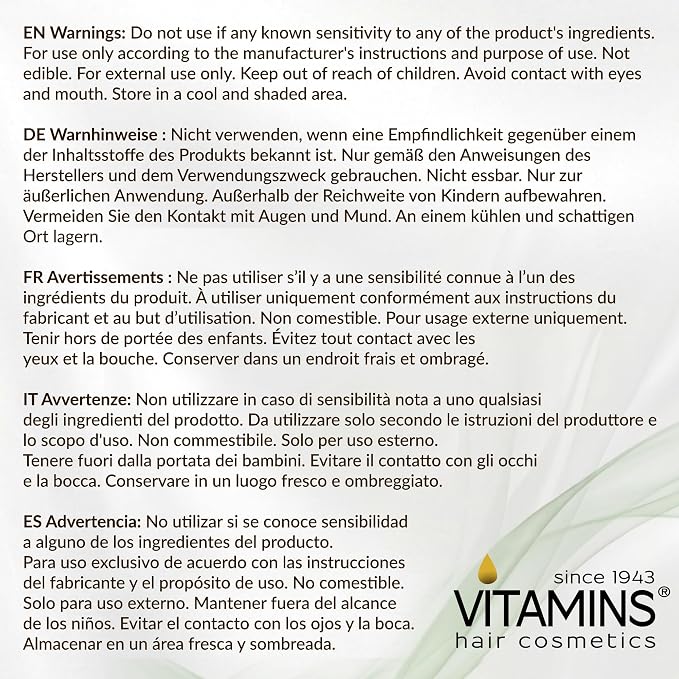 EN Warnings: Do not use if any known sensitivity to any of the product's ingredients. For use only according to the manufacturer's instructions and purpose of use. Not edible. For external use only. Keep out of reach of children. Avoid contact with eyes and mouth. Store in a cool and shaded area.

DE Warnhinweise : Nicht verwenden, wenn eine Empfindlichkeit gegenüber einem der Inhaltsstoffe des Produkts bekannt ist. Nur gemäß den Anweisungen des Herstellers und dem Verwendungszweck gebrauchen. Nicht essbar. Nur zur äußerlichen Anwendung. Außerhalb der Reichweite von Kindern aufbewahren. Vermeiden Sie den Kontakt mit Augen und Mund. An einem kühlen und schattigen Ort lagern.

FR Avertissements : Ne pas utiliser s'il y a une sensibilité connue à l'un des ingrédients du produit. À utiliser uniquement conformément aux instructions du fabricant et au but d'utilisation. Non comestible. Pour usage externe uniquement. Tenir hors de portée des enfants. Évitez tout contact avec les yeux et la bouche. Conserver dans un endroit frais et ombragé.

IT Avvertenze: Non utilizzare in caso di sensibilità nota a uno qualsiasi degli ingredienti del prodotto. Da utilizzare solo secondo le istruzioni del produttore e lo scopo d'uso. Non commestibile. Solo per uso esterno. Tenere fuori dalla portata dei bambini. Evitare il contatto con gli occhi e la bocca. Conservare in un luogo fresco e ombreggiato.

ES Advertencia: No utilizar si se conoce sensibilidad a alguno de los ingredientes del producto. Para uso exclusivo de acuerdo con las instrucciones del fabricante y el propósito de uso. No comestible. Solo para uso externo. Mantener fuera del alcance de los niños. Evitar el contacto con los ojos y la boca. Almacenar en un área fresca y sombreada.

since 1943
VITAMINS®
hair cosmetics